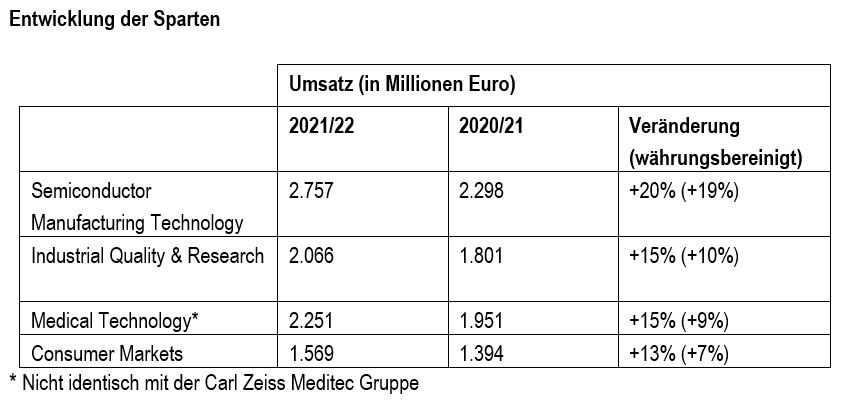 Entwicklung der Sparten

| | Umsatz (in Millionen Euro) | | |
|---|---|---|---|
| | 2021/22 | 2020/21 | Veränderung (währungsbereinigt) |
| Semiconductor Manufacturing Technology | 2.757 | 2.298 | +20% (+19%) |
| Industrial Quality & Research | 2.066 | 1.801 | +15% (+10%) |
| Medical Technology* | 2.251 | 1.951 | +15% (+9%) |
| Consumer Markets | 1.569 | 1.394 | +13% (+7%) |

* Nicht identisch mit der Carl Zeiss Meditec Gruppe